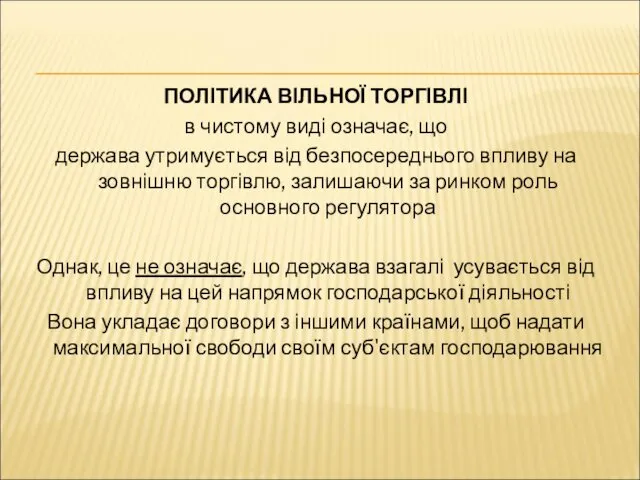 ПОЛІТИКА ВІЛЬНОЇ ТОРГІВЛІ
в чистому виді означає, що
держава утримується від безпосереднього впливу на зовнішню торгівлю, залишаючи за ринком роль основного регулятора

Однак, це не означає, що держава взагалі усувається від впливу на цей напрямок господарської діяльності
Вона укладає договори з іншими країнами, щоб надати максимальної свободи своїм суб'єктам господарювання